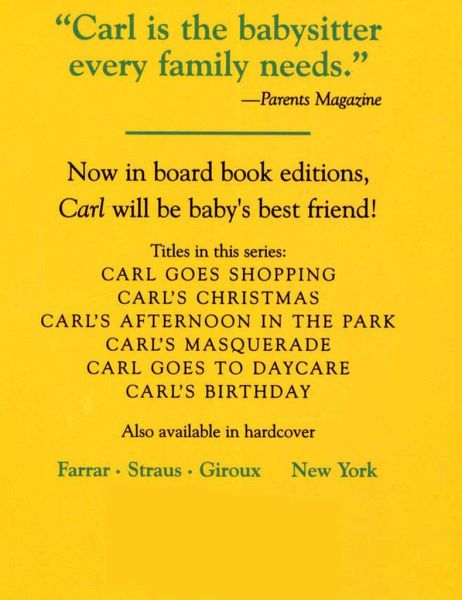 "Carl is the babysitter every family needs."

—Parents Magazine

Now in board book editions,
Carl will be baby's best friend!

Titles in this series:
CARL GOES SHOPPING
CARL'S CHRISTMAS
CARL'S AFTERNOON IN THE PARK
CARL'S MASQUERADE
CARL GOES TO DAYCARE
CARL'S BIRTHDAY

Also available in hardcover

Farrar · Straus · Giroux New York